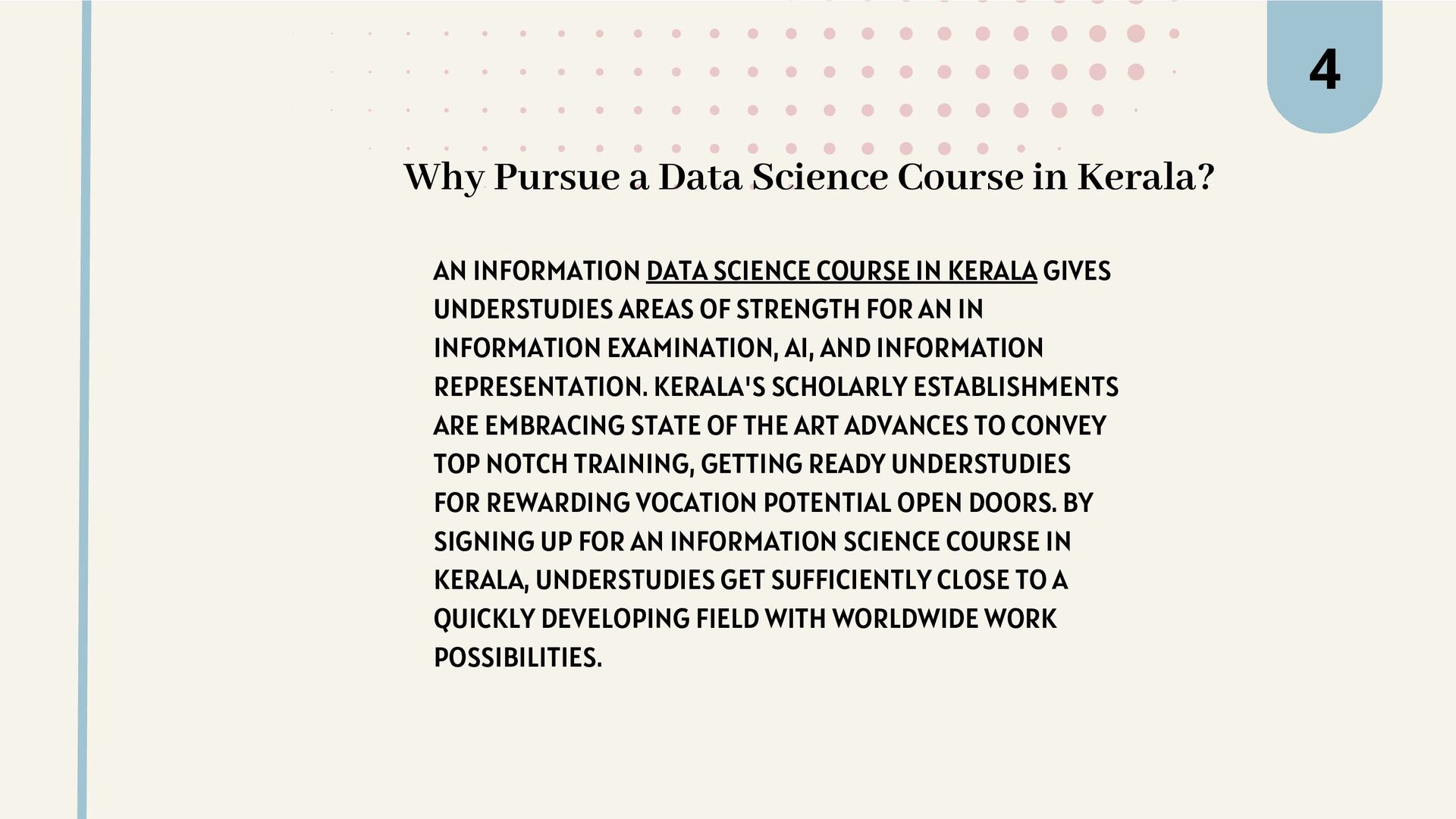 4

Why Pursue a Data Science Course in Kerala?

AN INFORMATION DATA SCIENCE COURSE IN KERALA GIVES UNDERSTUDIES AREAS OF STRENGTH FOR AN IN INFORMATION EXAMINATION, AI, AND INFORMATION REPRESENTATION. KERALA'S SCHOLARLY ESTABLISHMENTS ARE EMBRACING STATE OF THE ART ADVANCES TO CONVEY TOP NOTCH TRAINING, GETTING READY UNDERSTUDIES FOR REWARDING VOCATION POTENTIAL OPEN DOORS. BY SIGNING UP FOR AN INFORMATION SCIENCE COURSE IN KERALA, UNDERSTUDIES GET SUFFICIENTLY CLOSE TO A QUICKLY DEVELOPING FIELD WITH WORLDWIDE WORK POSSIBILITIES.